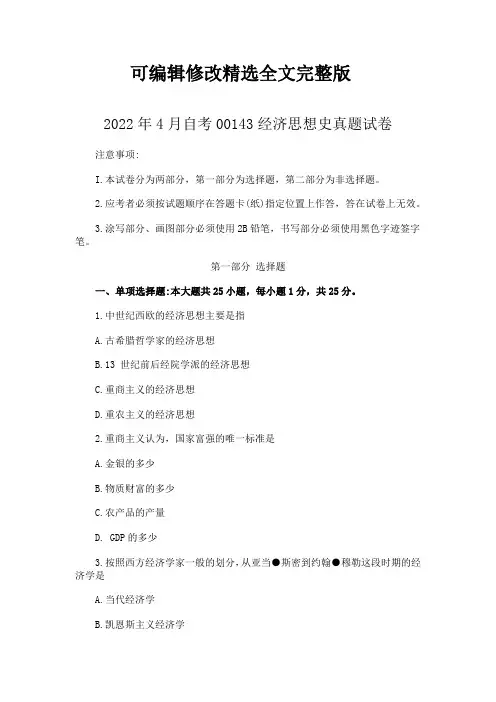 可编辑修改精选全文完整版

2022年4月自考00143经济思想史真题试卷

注意事项:

I.本试卷分为两部分，第一部分为选择题，第二部分为非选择题。

2.应考者必须按试题顺序在答题卡(纸)指定位置上作答，答在试卷上无效。

3.涂写部分、画图部分必须使用2B铅笔，书写部分必须使用黑色字迹签字笔。

第一部分 选择题

一、单项选择题:本大题共25小题，每小题1分，共25分。

1.中世纪西欧的经济思想主要是指

A.古希腊哲学家的经济思想

B.13 世纪前后经院学派的经济思想

C.重商主义的经济思想

D.重农主义的经济思想

2.重商主义认为，国家富强的唯一标准是

A.金银的多少

B.物质财富的多少

C.农产品的产量

D. GDP的多少

3.按照西方经济学家一般的划分，从亚当●斯密到约翰●穆勒这段时期的经济学是

A.当代经济学

B.凯恩斯主义经济学